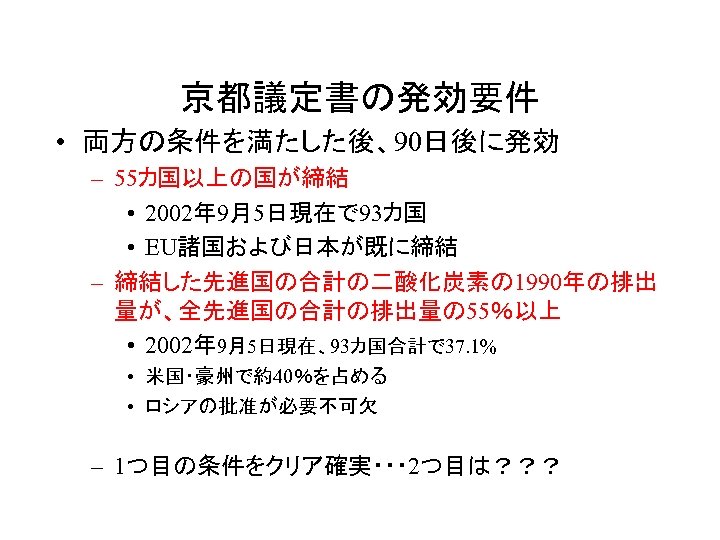 京都議定書の発効要件

• 両方の条件を満たした後、90日後に発効

- 55カ国以上の国が締結

• 2002年9月5日現在で93カ国

• EU諸国および日本が既に締結

- 締結した先進国の合計の二酸化炭素の1990年の排出量が、全先進国の合計の排出量の55%以上

• 2002年9月5日現在、93カ国合計で37.1%

• 米国・豪州で約40%を占める

• ロシアの批准が必要不可欠

- 1つ目の条件をクリア確実・・・2つ目は？？？